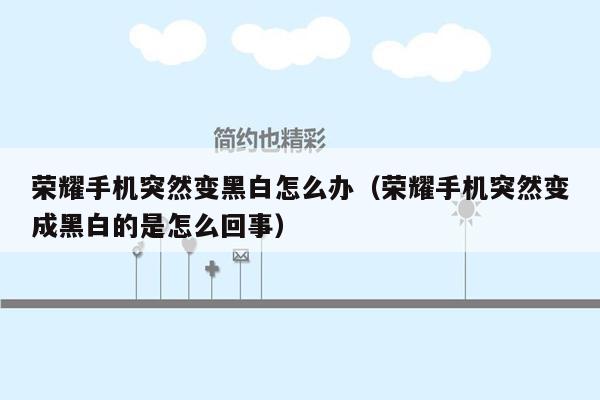 简约也精彩

荣耀手机突然变黑白怎么办（荣耀手机突然变成黑白的是怎么回事）